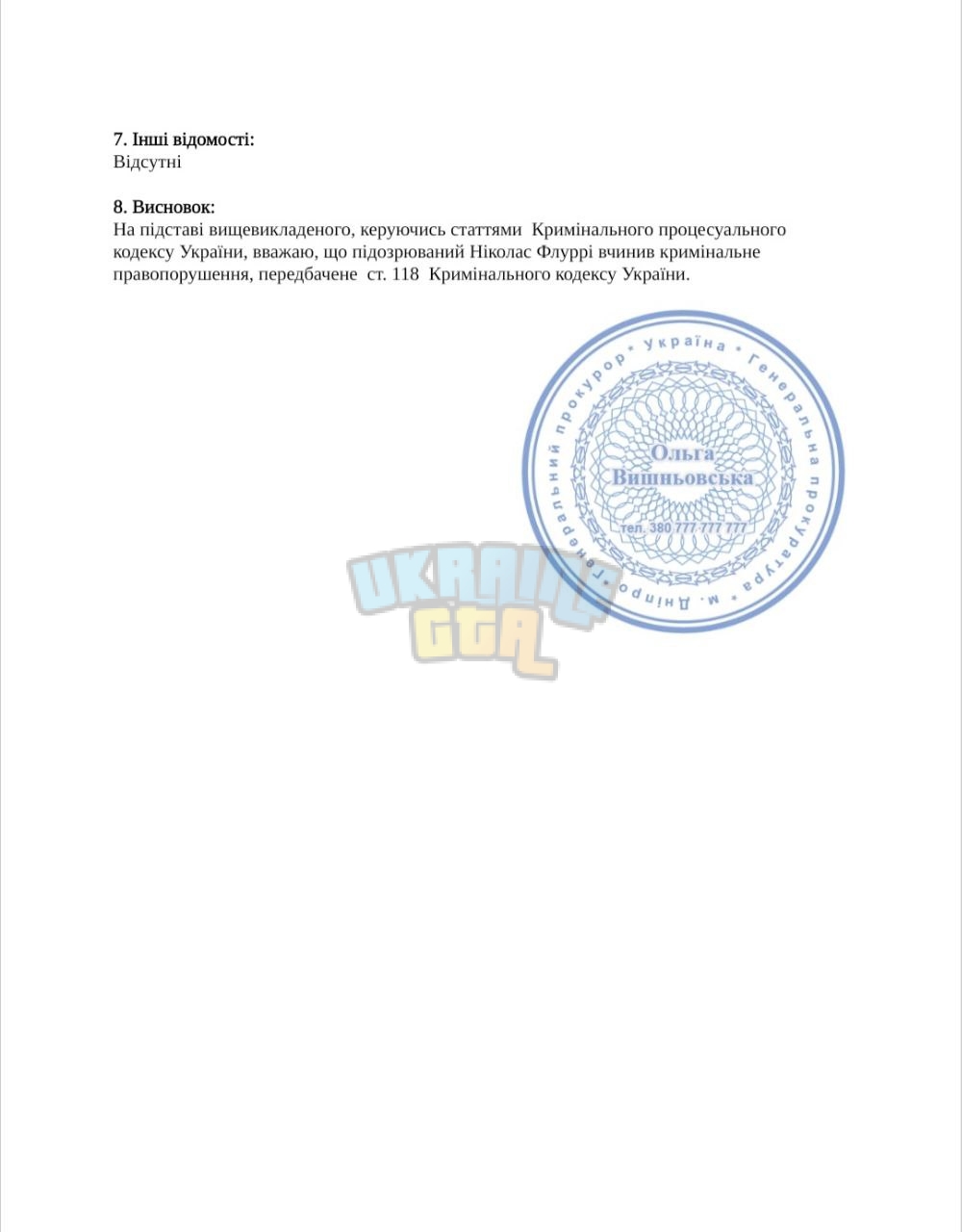 7. Інші відомості:
Відсутні

8. Висновок:
На підставі вищевикладеного, керуючись статтями Кримінального процесуального кодексу України, вважаю, що підозрюваний Ніколас Флуррі вчинив кримінальне правопорушення, передбачене ст. 118 Кримінального кодексу України.

Генеральний прокурор • Україна • Генеральна прокуратура • м. Дніпро •
Ольга
Вишньовська
тел. 380 777 777 777

UKRAINE
GTA